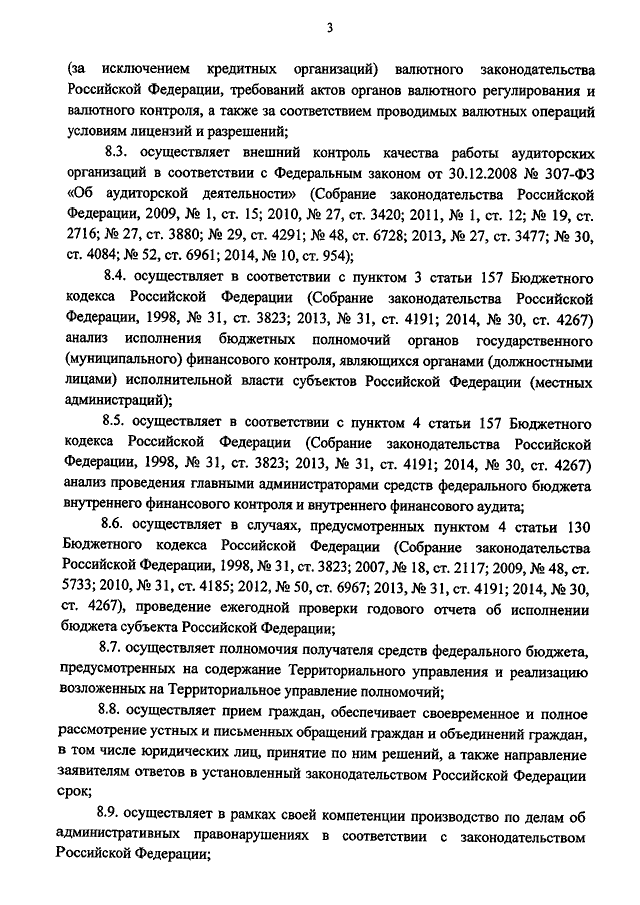 3

(за исключением кредитных организаций) валютного законодательства Российской Федерации, требований актов органов валютного регулирования и валютного контроля, а также за соответствием проводимых валютных операций условиям лицензий и разрешений;

8.3. осуществляет внешний контроль качества работы аудиторских организаций в соответствии с Федеральным законом от 30.12.2008 № 307-ФЗ «Об аудиторской деятельности» (Собрание законодательства Российской Федерации, 2009, № 1, ст. 15; 2010, № 27, ст. 3420; 2011, № 1, ст. 12; № 19, ст. 2716; № 27, ст. 3880; № 29, ст. 4291; № 48, ст. 6728; 2013, № 27, ст. 3477; № 30, ст. 4084; № 52, ст. 6961; 2014, № 10, ст. 954);

8.4. осуществляет в соответствии с пунктом 3 статьи 157 Бюджетного кодекса Российской Федерации (Собрание законодательства Российской Федерации, 1998, № 31, ст. 3823; 2013, № 31, ст. 4191; 2014, № 30, ст. 4267) анализ исполнения бюджетных полномочий органов государственного (муниципального) финансового контроля, являющихся органами (должностными лицами) исполнительной власти субъектов Российской Федерации (местных администраций);

8.5. осуществляет в соответствии с пунктом 4 статьи 157 Бюджетного кодекса Российской Федерации (Собрание законодательства Российской Федерации, 1998, № 31, ст. 3823; 2013, № 31, ст. 4191; 2014, № 30, ст. 4267) анализ проведения главными администраторами средств федерального бюджета внутреннего финансового контроля и внутреннего финансового аудита;

8.6. осуществляет в случаях, предусмотренных пунктом 4 статьи 130 Бюджетного кодекса Российской Федерации (Собрание законодательства Российской Федерации, 1998, № 31, ст. 3823; 2007, № 18, ст. 2117; 2009, № 48, ст. 5733; 2010, № 31, ст. 4185; 2012, № 50, ст. 6967; 2013, № 31, ст. 4191; 2014, № 30, ст. 4267), проведение ежегодной проверки годового отчета об исполнении бюджета субъекта Российской Федерации;

8.7. осуществляет полномочия получателя средств федерального бюджета, предусмотренных на содержание Территориального управления и реализацию возложенных на Территориальное управление полномочий;

8.8. осуществляет прием граждан, обеспечивает своевременное и полное рассмотрение устных и письменных обращений граждан и объединений граждан, в том числе юридических лиц, принятие по ним решений, а также направление заявителям ответов в установленный законодательством Российской Федерации срок;

8.9. осуществляет в рамках своей компетенции производство по делам об административных правонарушениях в соответствии с законодательством Российской Федерации;